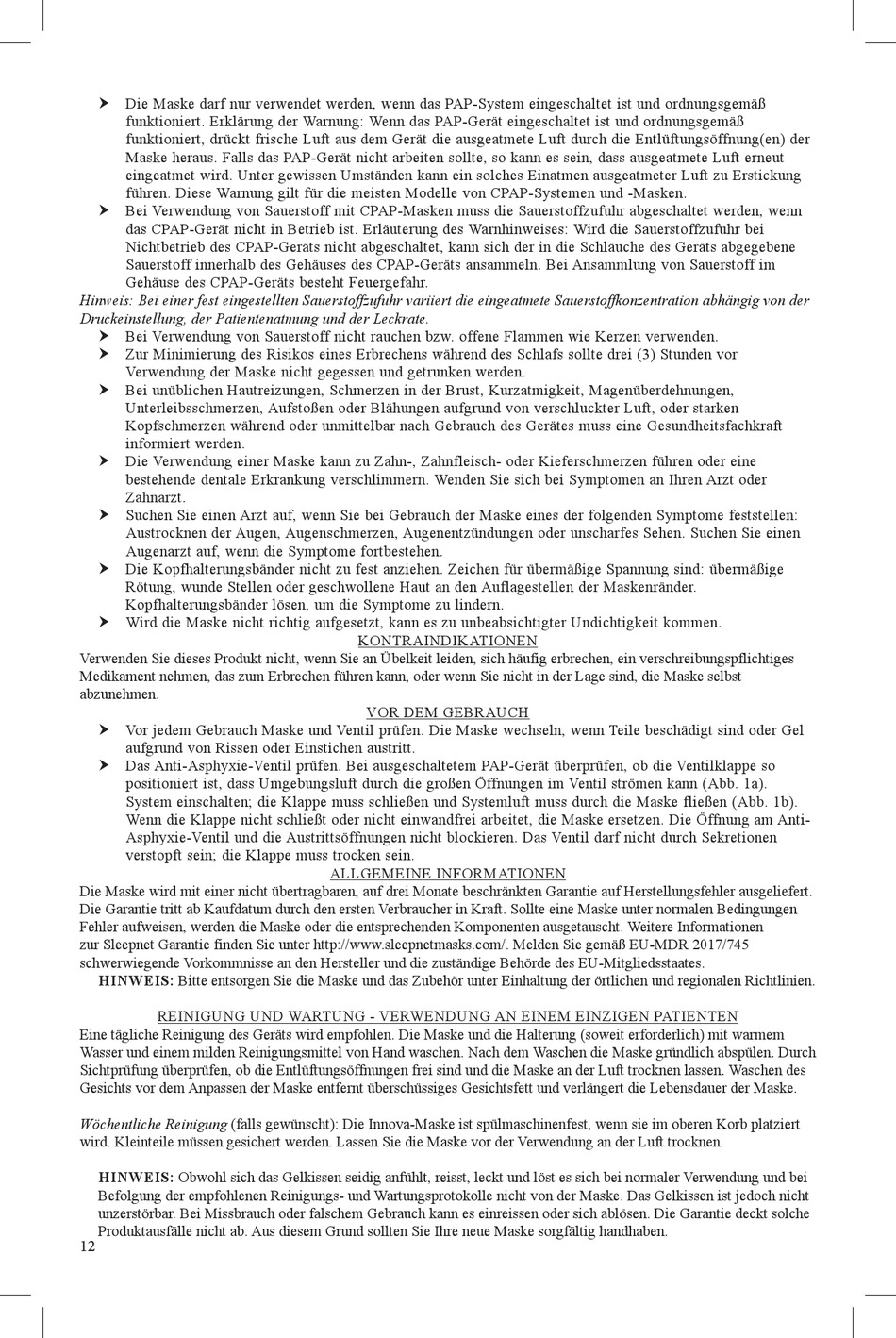 ➤ Die Maske darf nur verwendet werden, wenn das PAP-System eingeschaltet ist und ordnungsgemäß funktioniert. Erklärung der Warnung: Wenn das PAP-Gerät eingeschaltet ist und ordnungsgemäß funktioniert, drückt frische Luft aus dem Gerät die ausgeatmete Luft durch die Entlüftungsöffnung(en) der Maske heraus. Falls das PAP-Gerät nicht arbeiten sollte, so kann es sein, dass ausgeatmete Luft erneut eingeatmet wird. Unter gewissen Umständen kann ein solches Einatmen ausgeatmeter Luft zu Erstickung führen. Diese Warnung gilt für die meisten Modelle von CPAP-Systemen und -Masken.
➤ Bei Verwendung von Sauerstoff mit CPAP-Masken muss die Sauerstoffzufuhr abgeschaltet werden, wenn das CPAP-Gerät nicht in Betrieb ist. Erläuterung des Warnhinweises: Wird die Sauerstoffzufuhr bei Nichtbetrieb des CPAP-Geräts nicht abgeschaltet, kann sich der in die Schläuche des Geräts abgegebene Sauerstoff innerhalb des Gehäuses des CPAP-Geräts ansammeln. Bei Ansammlung von Sauerstoff im Gehäuse des CPAP-Geräts besteht Feuergefahr.
Hinweis: Bei einer fest eingestellten Sauerstoffzufuhr variiert die eingeatmete Sauerstoffkonzentration abhängig von der Druckeinstellung, der Patientenatmung und der Leckrate.
➤ Bei Verwendung von Sauerstoff nicht rauchen bzw. offene Flammen wie Kerzen verwenden.
➤ Zur Minimierung des Risikos eines Erbrechens während des Schlafs sollte drei (3) Stunden vor Verwendung der Maske nicht gegessen und getrunken werden.
➤ Bei unüblichen Hautreizungen, Schmerzen in der Brust, Kurzatmigkeit, Magenüberdehnungen, Unterleibsschmerzen, Aufstoßen oder Blähungen aufgrund von verschluckter Luft, oder starken Kopfschmerzen während oder unmittelbar nach Gebrauch des Gerätes muss eine Gesundheitsfachkraft informiert werden.
➤ Die Verwendung einer Maske kann zu Zahn-, Zahnfleisch- oder Kieferschmerzen führen oder eine bestehende dentale Erkrankung verschlimmern. Wenden Sie sich bei Symptomen an Ihren Arzt oder Zahnarzt.
➤ Suchen Sie einen Arzt auf, wenn Sie bei Gebrauch der Maske eines der folgenden Symptome feststellen: Austrocknen der Augen, Augenschmerzen, Augenentzündungen oder unscharfes Sehen. Suchen Sie einen Augenarzt auf, wenn die Symptome fortbestehen.
➤ Die Kopfhalterungsbänder nicht zu fest anziehen. Zeichen für übermäßige Spannung sind: übermäßige Rötung, wunde Stellen oder geschwollene Haut an den Auflagestellen der Maskenränder. Kopfhalterungsbänder lösen, um die Symptome zu lindern.
➤ Wird die Maske nicht richtig aufgesetzt, kann es zu unbeabsichtigter Undichtigkeit kommen.

KONTRAINDIKATIONEN
Verwenden Sie dieses Produkt nicht, wenn Sie an Übelkeit leiden, sich häufig erbrechen, ein verschreibungspflichtiges Medikament nehmen, das zum Erbrechen führen kann, oder wenn Sie nicht in der Lage sind, die Maske selbst abzunehmen.

VOR DEM GEBRAUCH
➤ Vor jedem Gebrauch Maske und Ventil prüfen. Die Maske wechseln, wenn Teile beschädigt sind oder Gel aufgrund von Rissen oder Einstichen austritt.
➤ Das Anti-Asphyxie-Ventil prüfen. Bei ausgeschaltetem PAP-Gerät überprüfen, ob die Ventilklappe so positioniert ist, dass Umgebungsluft durch die großen Öffnungen im Ventil strömen kann (Abb. 1a). System einschalten; die Klappe muss schließen und Systemluft muss durch die Maske fließen (Abb. 1b). Wenn die Klappe nicht schließt oder nicht einwandfrei arbeitet, die Maske ersetzen. Die Öffnung am Anti-Asphyxie-Ventil und die Austrittsöffnungen nicht blockieren. Das Ventil darf nicht durch Sekretionen verstopft sein; die Klappe muss trocken sein.

ALLGEMEINE INFORMATIONEN
Die Maske wird mit einer nicht übertragbaren, auf drei Monate beschränkten Garantie auf Herstellungsfehler ausgeliefert. Die Garantie tritt ab Kaufdatum durch den ersten Verbraucher in Kraft. Sollte eine Maske unter normalen Bedingungen Fehler aufweisen, werden die Maske oder die entsprechenden Komponenten ausgetauscht. Weitere Informationen zur Sleepnet Garantie finden Sie unter http://www.sleepnetmasks.com/. Melden Sie gemäß EU-MDR 2017/745 schwerwiegende Vorkommnisse an den Hersteller und die zuständige Behörde des EU-Mitgliedsstaates.
HINWEIS: Bitte entsorgen Sie die Maske und das Zubehör unter Einhaltung der örtlichen und regionalen Richtlinien.

REINIGUNG UND WARTUNG - VERWENDUNG AN EINEM EINZIGEN PATIENTEN
Eine tägliche Reinigung des Geräts wird empfohlen. Die Maske und die Halterung (soweit erforderlich) mit warmem Wasser und einem milden Reinigungsmittel von Hand waschen. Nach dem Waschen die Maske gründlich abspülen. Durch Sichtprüfung überprüfen, ob die Entlüftungsöffnungen frei sind und die Maske an der Luft trocknen lassen. Waschen des Gesichts vor dem Anpassen der Maske entfernt überschüssiges Gesichtsfett und verlängert die Lebensdauer der Maske.

Wöchentliche Reinigung (falls gewünscht): Die Innova-Maske ist spülmaschinenfest, wenn sie im oberen Korb platziert wird. Kleinteile müssen gesichert werden. Lassen Sie die Maske vor der Verwendung an der Luft trocknen.

HINWEIS: Obwohl sich das Gelkissen seidig anfühlt, reisst, leckt und löst es sich bei normaler Verwendung und bei Befolgung der empfohlenen Reinigungs- und Wartungsprotokolle nicht von der Maske. Das Gelkissen ist jedoch nicht unzerstörbar. Bei Missbrauch oder falschem Gebrauch kann es einreissen oder sich ablösen. Die Garantie deckt solche Produktausfälle nicht ab. Aus diesem Grund sollten Sie Ihre neue Maske sorgfältig handhaben.
12